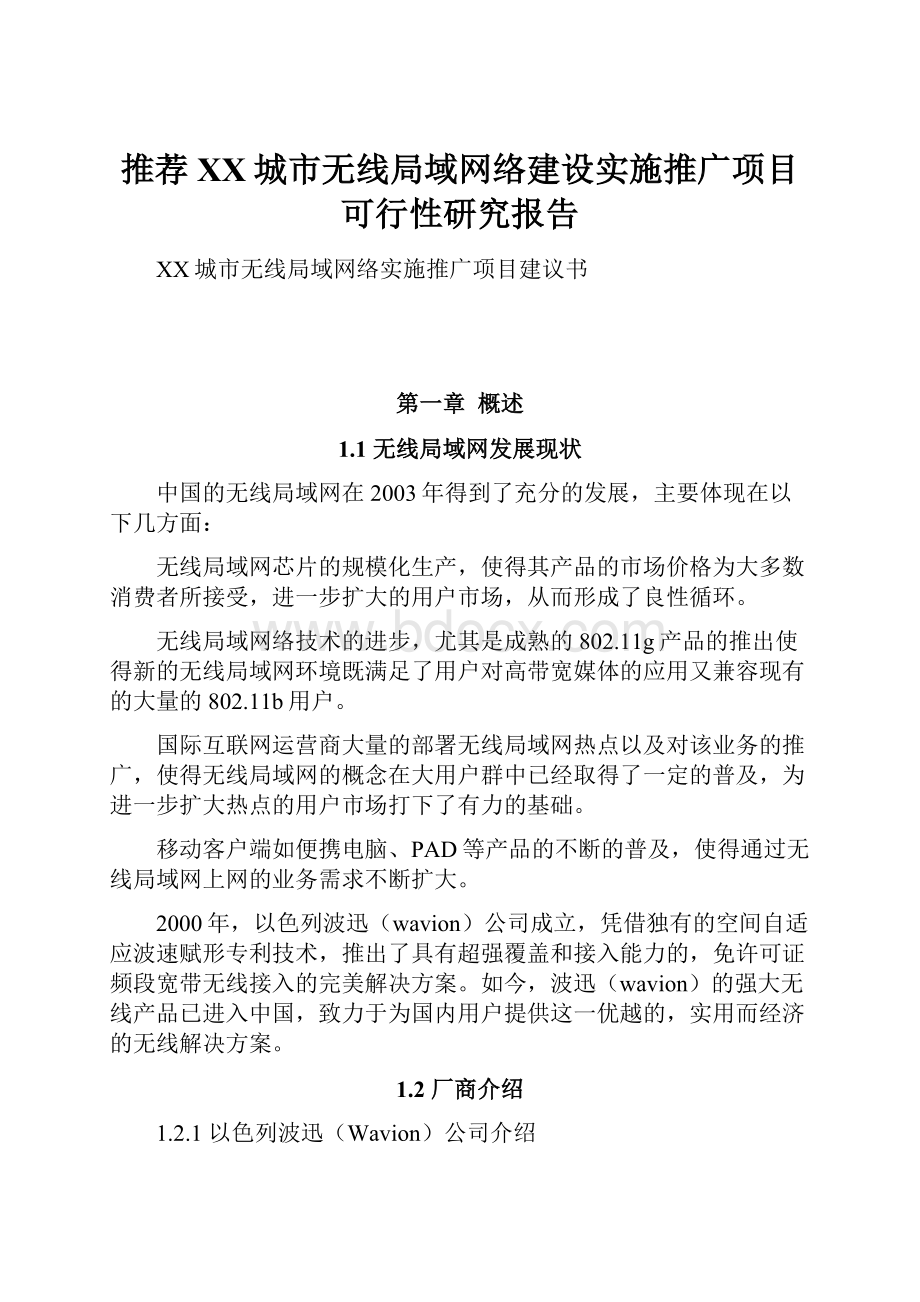 推荐 XX 城市无线局域网络建设实施推广项目可行性研究报告

XX 城市无线局域网络实施推广项目建议书

第一章 概述

1.1 无线局域网发展现状

中国的无线局域网在 2003 年得到了充分的发展，主要体现在以下几方面：

无线局域网芯片的规模化生产，使得其产品的市场价格为大多数消费者所接受，进一步扩大的用户市场，从而形成了良性循环。

无线局域网络技术的进步，尤其是成熟的 802.11g 产品的推出使得新的无线局域网环境既满足了用户对高带宽媒体的应用又兼容现有的大量的 802.11b 用户。

国际互联网运营商大量的部署无线局域网热点以及对该业务的推广，使得无线局域网的概念在大用户群中已经取得了一定的普及，为进一步扩大热点的用户市场打下了有力的基础。

移动客户端如便携电脑、PAD 等产品的不断的普及，使得通过无线局域网上网的业务需求不断扩大。

2000 年，以色列波迅（wavion）公司成立，凭借独有的空间自适应波速赋形专利技术，推出了具有超强覆盖和接入能力的，免许可证频段宽带无线接入的完美解决方案。如今，波迅（wavion）的强大无线产品已进入中国，致力于为国内用户提供这一优越的，实用而经济的无线解决方案。

1.2 厂商介绍

1.2.1 以色列波迅（Wavion）公司介绍

www.bdocx.com